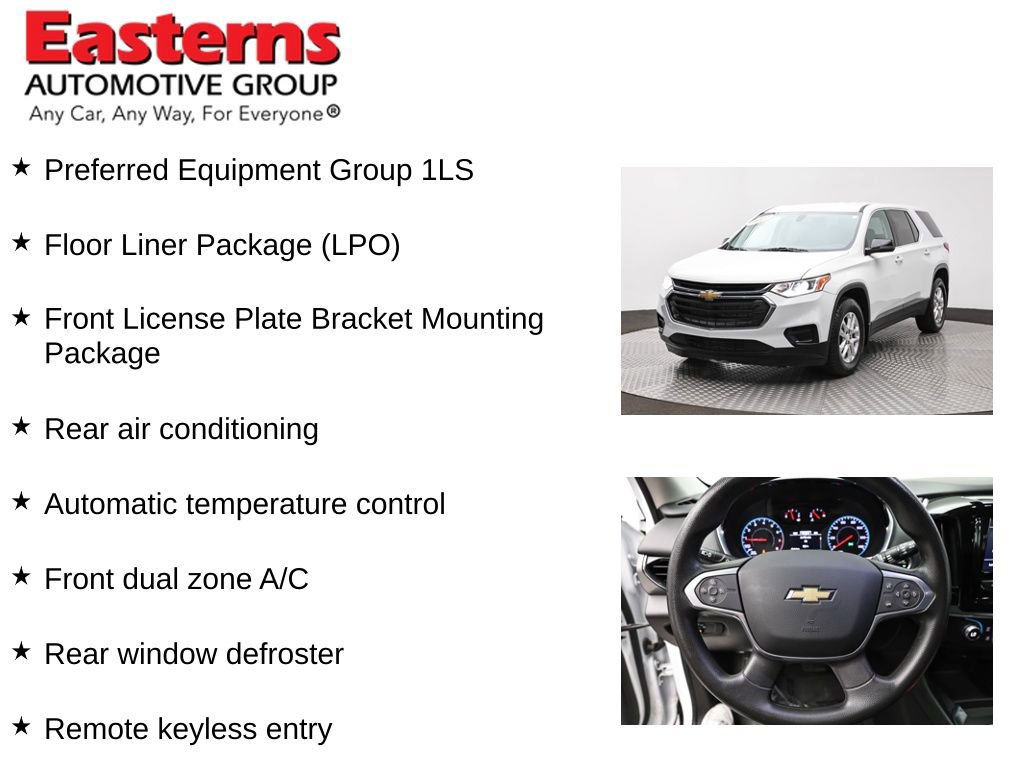 Easterns
AUTOMOTIVE GROUP
Any Car, Any Way, For Everyone®

★ Preferred Equipment Group 1LS

★ Floor Liner Package (LPO)

★ Front License Plate Bracket Mounting Package

★ Rear air conditioning

★ Automatic temperature control

★ Front dual zone A/C

★ Rear window defroster

★ Remote keyless entry